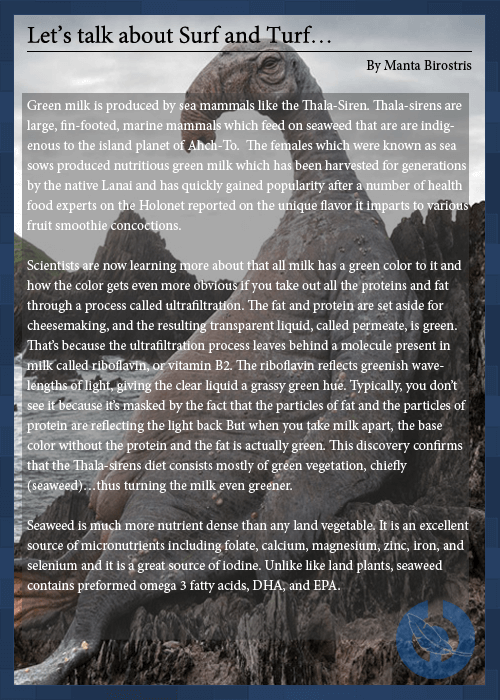 Let's talk about Surf and Turf...

By Manta Birostris

Green milk is produced by sea mammals like the Thala-Siren. Thala-sirens are large, fin-footed, marine mammals which feed on seaweed that are are indigenous to the island planet of Ahch-To. The females which were known as sea sows produced nutritious green milk which has been harvested for generations by the native Lanai and has quickly gained popularity after a number of health food experts on the Holonet reported on the unique flavor it imparts to various fruit smoothie concoctions.

Scientists are now learning more about that all milk has a green color to it and how the color gets even more obvious if you take out all the proteins and fat through a process called ultrafiltration. The fat and protein are set aside for cheesemaking, and the resulting transparent liquid, called permeate, is green. That's because the ultrafiltration process leaves behind a molecule present in milk called riboflavin, or vitamin B2. The riboflavin reflects greenish wavelengths of light, giving the clear liquid a grassy green hue. Typically, you don't see it because it's masked by the fact that the particles of fat and the particles of protein are reflecting the light back But when you take milk apart, the base color without the protein and the fat is actually green. This discovery confirms that the Thala-sirens diet consists mostly of green vegetation, chiefly (seaweed)...thus turning the milk even greener.

Seaweed is much more nutrient dense than any land vegetable. It is an excellent source of micronutrients including folate, calcium, magnesium, zinc, iron, and selenium and it is a great source of iodine. Unlike like land plants, seaweed contains preformed omega 3 fatty acids, DHA, and EPA.